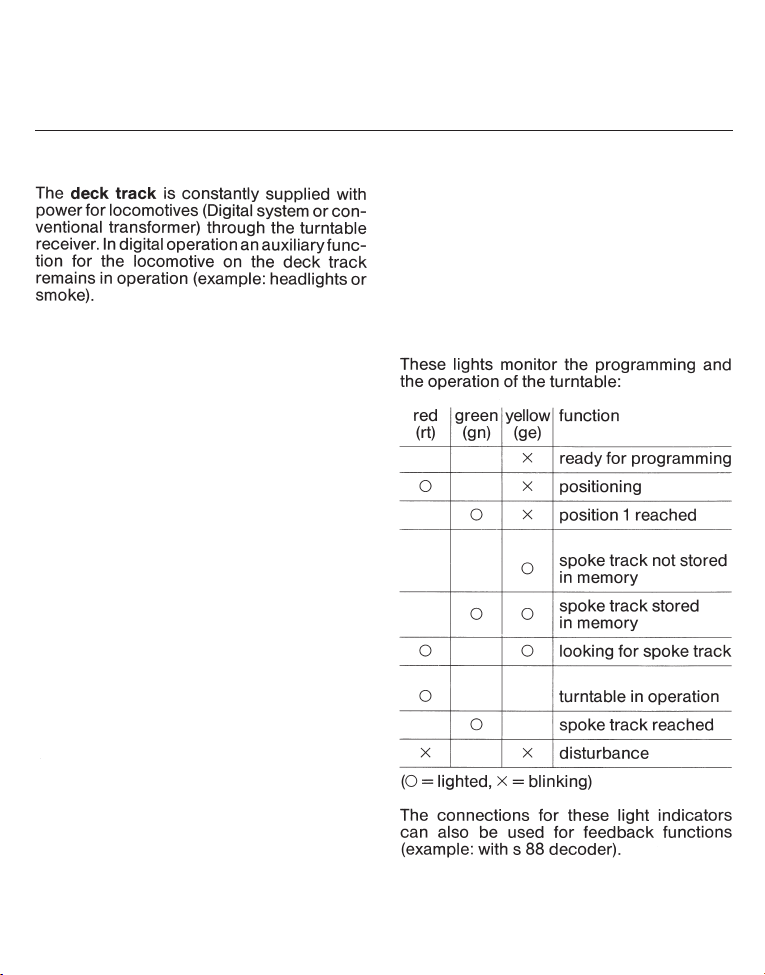 The deck track is constantly supplied with power for locomotives (Digital system or conventional transformer) through the turntable receiver. In digital operation an auxiliary function for the locomotive on the deck track remains in operation (example: headlights or smoke).

These lights monitor the programming and the operation of the turntable:

| red (rt) | green (gn) | yellow (ge) | function |
|---|---|---|---|
| | | × | ready for programming |
| ○ | | × | positioning |
| | ○ | × | position 1 reached |
| | | ○ | spoke track not stored in memory |
| | ○ | ○ | spoke track stored in memory |
| ○ | | ○ | looking for spoke track |
| ○ | | | turntable in operation |
| | ○ | | spoke track reached |
| × | | × | disturbance |

(○ = lighted, × = blinking)

The connections for these light indicators can also be used for feedback functions (example: with s 88 decoder).